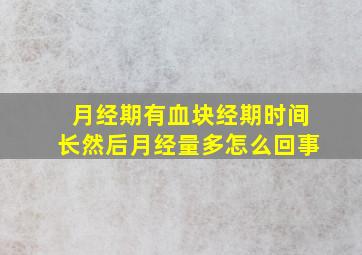 月经期有血块经期时间长然后月经量多怎么回事